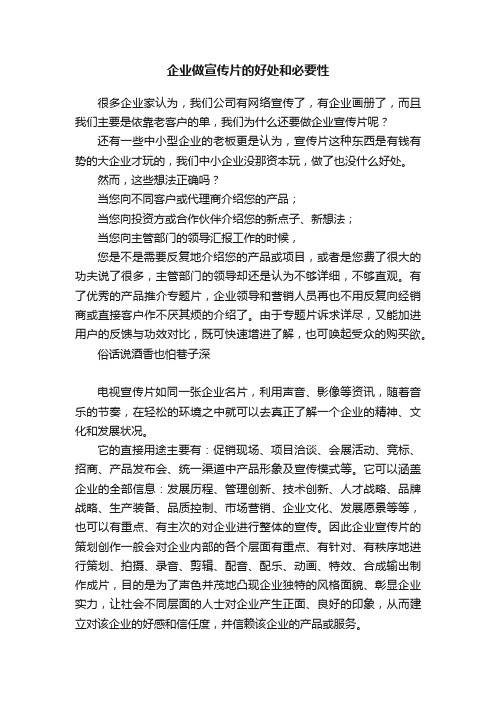 企业做宣传片的好处和必要性

很多企业家认为，我们公司有网络宣传了，有企业画册了，而且我们主要是依靠老客户的单，我们为什么还要做企业宣传片呢？

还有一些中小型企业的老板更是认为，宣传片这种东西是有钱有势的大企业才玩的，我们中小企业没那资本玩，做了也没什么好处。

然而，这些想法正确吗？

当您向不同客户或代理商介绍您的产品；

当您向投资方或合作伙伴介绍您的新点子、新想法；

当您向主管部门的领导汇报工作的时候，

您是不是需要反复地介绍您的产品或项目，或者是您费了很大的功夫说了很多，主管部门的领导却还是认为不够详细，不够直观。有了优秀的产品推介专题片，企业领导和营销人员再也不用反复向经销商或直接客户作不厌其烦的介绍了。由于专题片诉求详尽，又能加进用户的反馈与功效对比，既可快速增进了解，也可唤起受众的购买欲。

俗话说酒香也怕巷子深

电视宣传片如同一张企业名片，利用声音、影像等资讯，随着音乐的节奏，在轻松的环境之中就可以去真正了解一个企业的精神、文化和发展状况。

它的直接用途主要有：促销现场、项目洽谈、会展活动、竞标、招商、产品发布会、统一渠道中产品形象及宣传模式等。它可以涵盖企业的全部信息：发展历程、管理创新、技术创新、人才战略、品牌战略、生产装备、品质控制、市场营销、企业文化、发展愿景等等，也可以有重点、有主次的对企业进行整体的宣传。因此企业宣传片的策划创作一般会对企业内部的各个层面有重点、有针对、有秩序地进行策划、拍摄、录音、剪辑、配音、配乐、动画、特效、合成输出制作成片，目的是为了声色并茂地凸现企业独特的风格面貌、彰显企业实力，让社会不同层面的人士对企业产生正面、良好的印象，从而建立对该企业的好感和信任度，并信赖该企业的产品或服务。